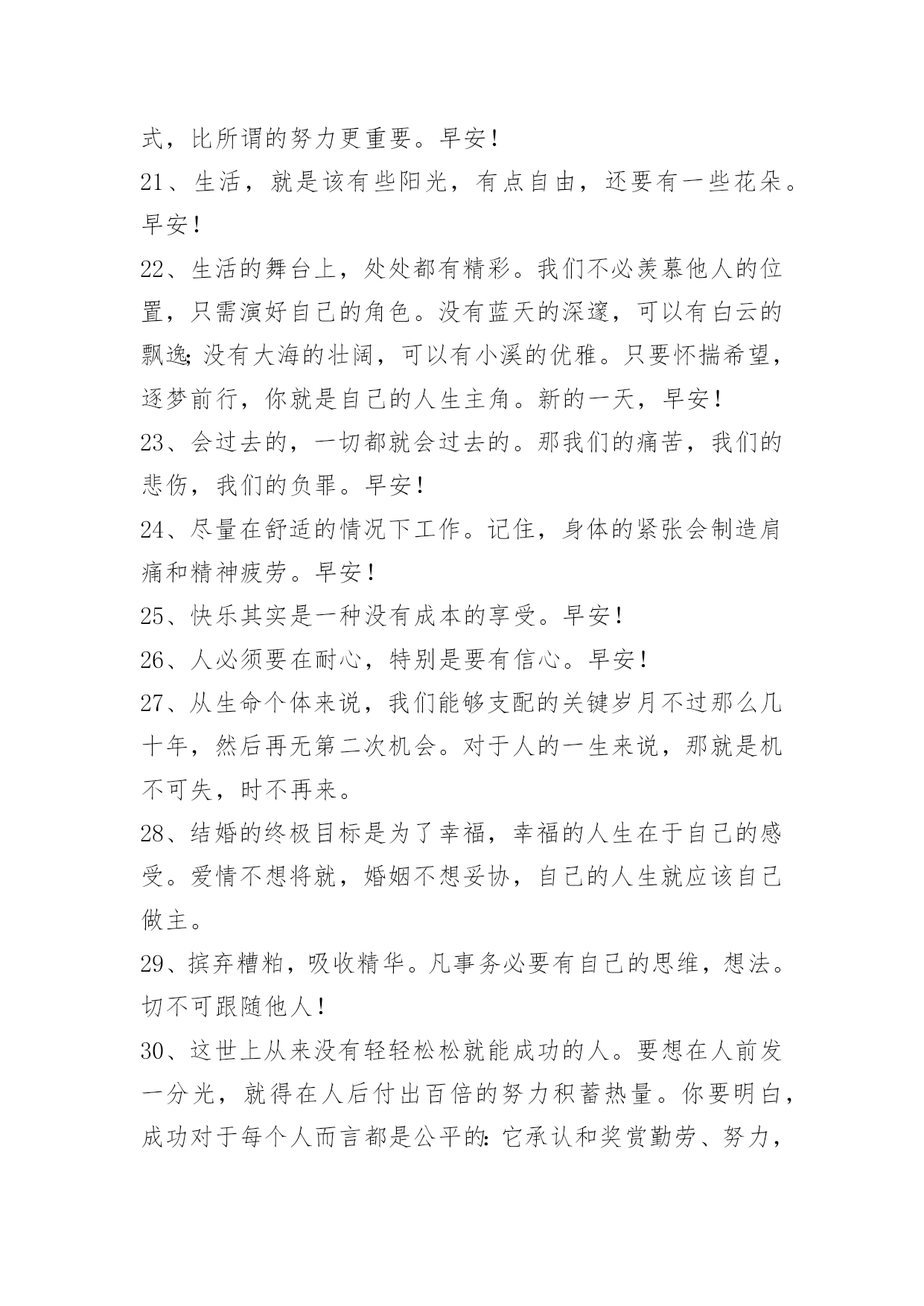 式，比所谓的努力更重要。早安！

21、生活，就是该有些阳光，有点自由，还要有一些花朵。早安！

22、生活的舞台上，处处都有精彩。我们不必羡慕他人的位置，只需演好自己的角色。没有蓝天的深邃，可以有白云的飘逸;没有大海的壮阔，可以有小溪的优雅。只要怀揣希望，逐梦前行，你就是自己的人生主角。新的一天，早安！

23、会过去的，一切都就会过去的。那我们的痛苦，我们的悲伤，我们的负罪。早安！

24、尽量在舒适的情况下工作。记住，身体的紧张会制造肩痛和精神疲劳。早安！

25、快乐其实是一种没有成本的享受。早安！

26、人必须要在耐心，特别是要有信心。早安！

27、从生命个体来说，我们能够支配的关键岁月不过那么几十年，然后再无第二次机会。对于人的一生来说，那就是机不可失，时不再来。

28、结婚的终极目标是为了幸福，幸福的人生在于自己的感受。爱情不想将就，婚姻不想妥协，自己的人生就应该自己做主。

29、摈弃糟粕，吸收精华。凡事务必要有自己的思维，想法。切不可跟随他人！

30、这世上从来没有轻轻松松就能成功的人。要想在人前发一分光，就得在人后付出百倍的努力积蓄热量。你要明白，成功对于每个人而言都是公平的:它承认和奖赏勤劳、努力，